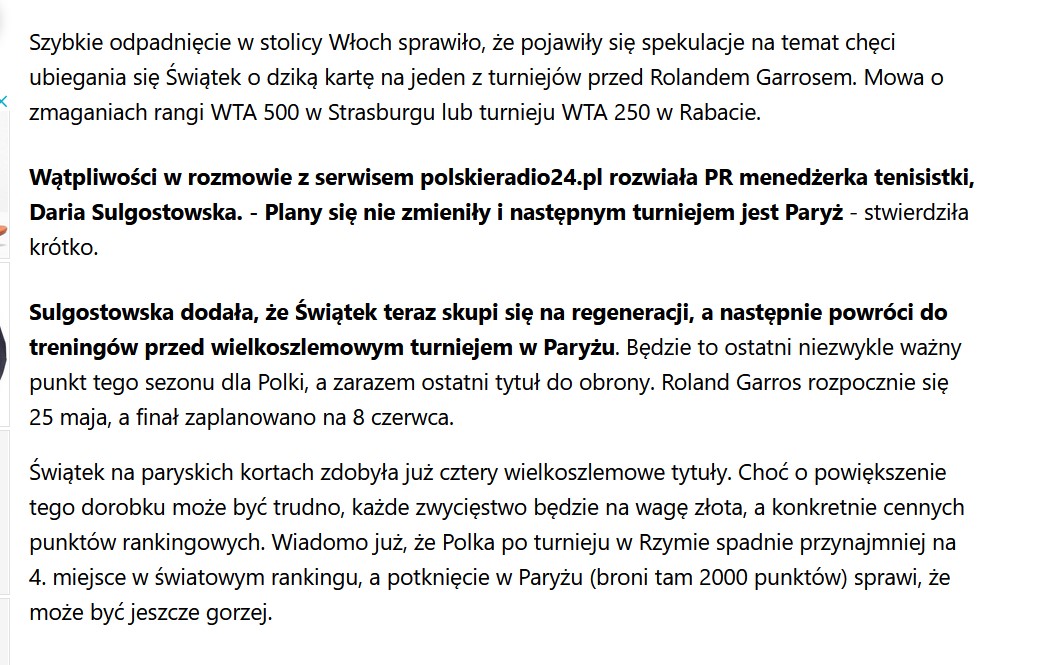 Szybkie odpadnięcie w stolicy Włoch sprawiło, że pojawiły się spekulacje na temat chęci ubiegania się Świątek o dziką kartę na jeden z turniejów przed Rolandem Garrosem. Mowa o zmaganiach rangi WTA 500 w Strasburgu lub turnieju WTA 250 w Rabacie.

Wątpliwości w rozmowie z serwisem polskieradio24.pl rozwiała PR menedżerka tenisistki, Daria Sulgostowska. - Plany się nie zmieniły i następnym turniejem jest Paryż - stwierdziła krótko.

Sulgostowska dodała, że Świątek teraz skupi się na regeneracji, a następnie powróci do treningów przed wielkoszlemowym turniejem w Paryżu. Będzie to ostatni niezwykle ważny punkt tego sezonu dla Polki, a zarazem ostatni tytuł do obrony. Roland Garros rozpocznie się 25 maja, a finał zaplanowano na 8 czerwca.

Świątek na paryskich kortach zdobyła już cztery wielkoszlemowe tytuły. Choć o powiększenie tego dorobku może być trudno, każde zwycięstwo będzie na wagę złota, a konkretnie cennych punktów rankingowych. Wiadomo już, że Polka po turnieju w Rzymie spadnie przynajmniej na 4. miejsce w światowym rankingu, a potknięcie w Paryżu (broni tam 2000 punktów) sprawi, że może być jeszcze gorzej.